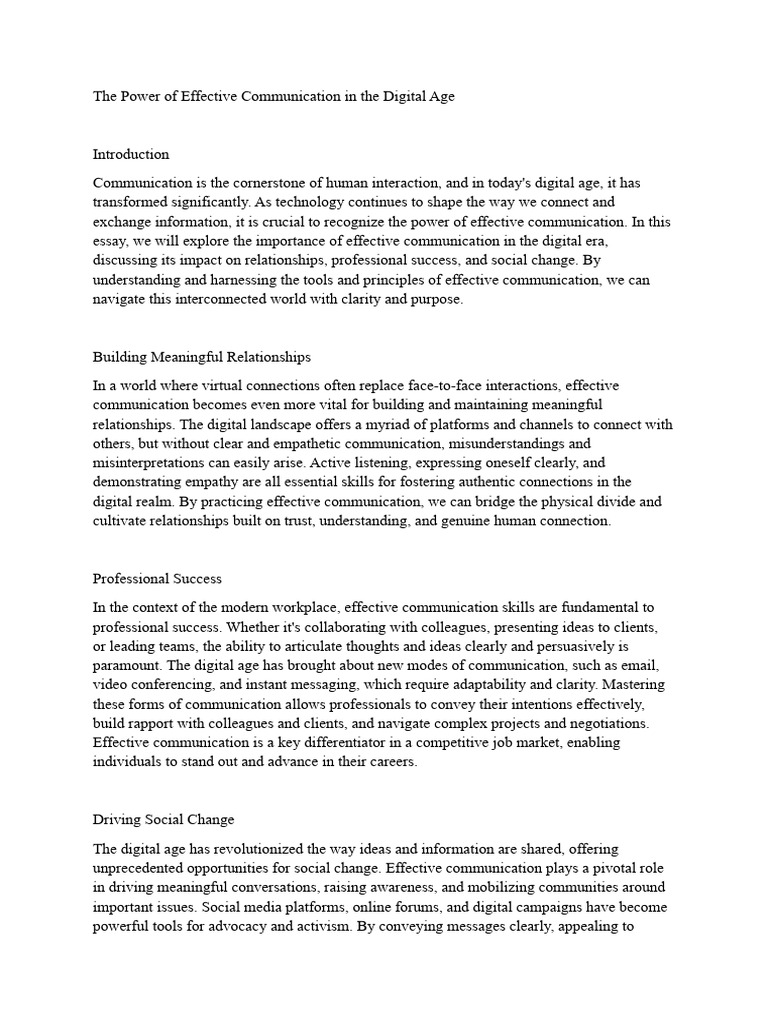 The Power of Effective Communication in the Digital Age

Introduction

Communication is the cornerstone of human interaction, and in today's digital age, it has transformed significantly. As technology continues to shape the way we connect and exchange information, it is crucial to recognize the power of effective communication. In this essay, we will explore the importance of effective communication in the digital era, discussing its impact on relationships, professional success, and social change. By understanding and harnessing the tools and principles of effective communication, we can navigate this interconnected world with clarity and purpose.

Building Meaningful Relationships

In a world where virtual connections often replace face-to-face interactions, effective communication becomes even more vital for building and maintaining meaningful relationships. The digital landscape offers a myriad of platforms and channels to connect with others, but without clear and empathetic communication, misunderstandings and misinterpretations can easily arise. Active listening, expressing oneself clearly, and demonstrating empathy are all essential skills for fostering authentic connections in the digital realm. By practicing effective communication, we can bridge the physical divide and cultivate relationships built on trust, understanding, and genuine human connection.

Professional Success

In the context of the modern workplace, effective communication skills are fundamental to professional success. Whether it's collaborating with colleagues, presenting ideas to clients, or leading teams, the ability to articulate thoughts and ideas clearly and persuasively is paramount. The digital age has brought about new modes of communication, such as email, video conferencing, and instant messaging, which require adaptability and clarity. Mastering these forms of communication allows professionals to convey their intentions effectively, build rapport with colleagues and clients, and navigate complex projects and negotiations. Effective communication is a key differentiator in a competitive job market, enabling individuals to stand out and advance in their careers.

Driving Social Change

The digital age has revolutionized the way ideas and information are shared, offering unprecedented opportunities for social change. Effective communication plays a pivotal role in driving meaningful conversations, raising awareness, and mobilizing communities around important issues. Social media platforms, online forums, and digital campaigns have become powerful tools for advocacy and activism. By conveying messages clearly, appealing to